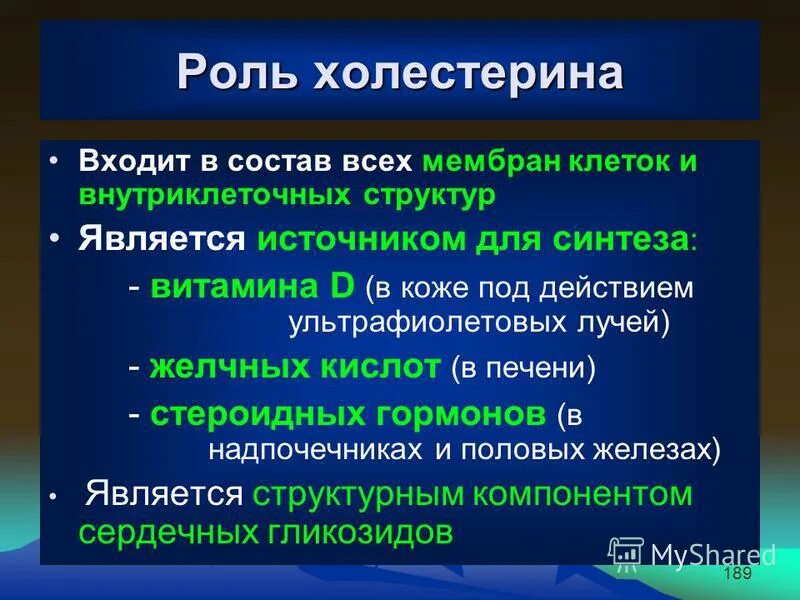 Роль холестерина

• Входит в состав всех мембран клеток и внутриклеточных структур

• Является источником для синтеза:

- витамина D (в коже под действием ультрафиолетовых лучей)

- желчных кислот (в печени)

- стероидных гормонов (в надпочечниках и половых железах)

• Является структурным компонентом сердечных гликозидов

MyShared

189